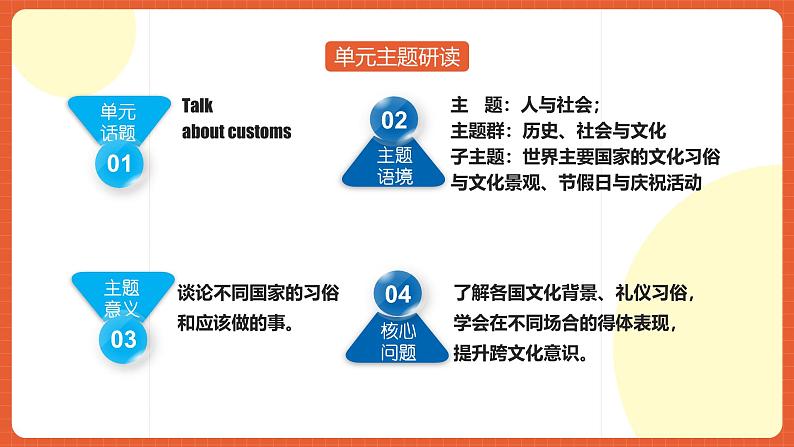 单元主题研读

单元话题

01

Talk about customs

02

主题语境

主　题：人与社会；
主题群：历史、社会与文化
子主题：世界主要国家的文化习俗与文化景观、节假日与庆祝活动

主题意义

03

谈论不同国家的习俗和应该做的事。

04

核心问题

了解各国文化背景、礼仪习俗，学会在不同场合的得体表现，提升跨文化意识。